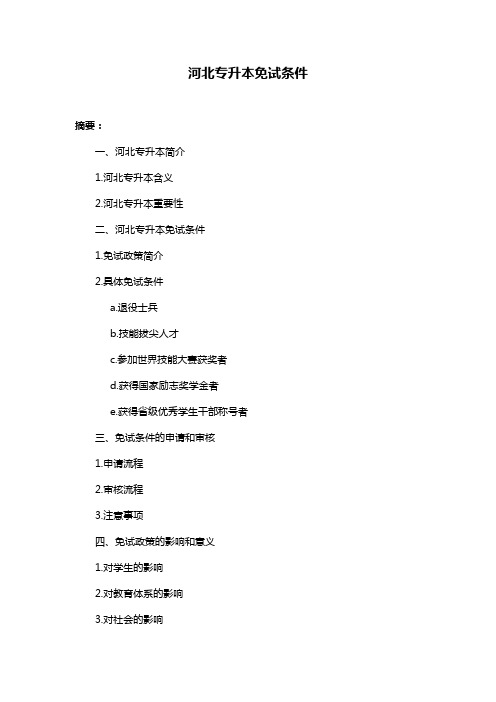 河北专升本免试条件

摘要：

一、河北专升本简介

1.河北专升本含义

2.河北专升本重要性

二、河北专升本免试条件

1.免试政策简介

2.具体免试条件

a.退役士兵

b.技能拔尖人才

c.参加世界技能大赛获奖者

d.获得国家励志奖学金者

e.获得省级优秀学生干部称号者

三、免试条件的申请和审核

1.申请流程

2.审核流程

3.注意事项

四、免试政策的影响和意义

1.对学生的影响

2.对教育体系的影响

3.对社会的影响